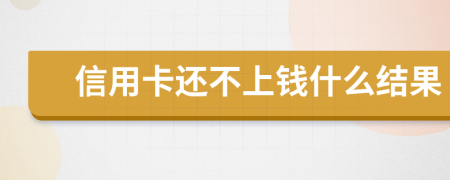 信用卡还不上钱什么结果